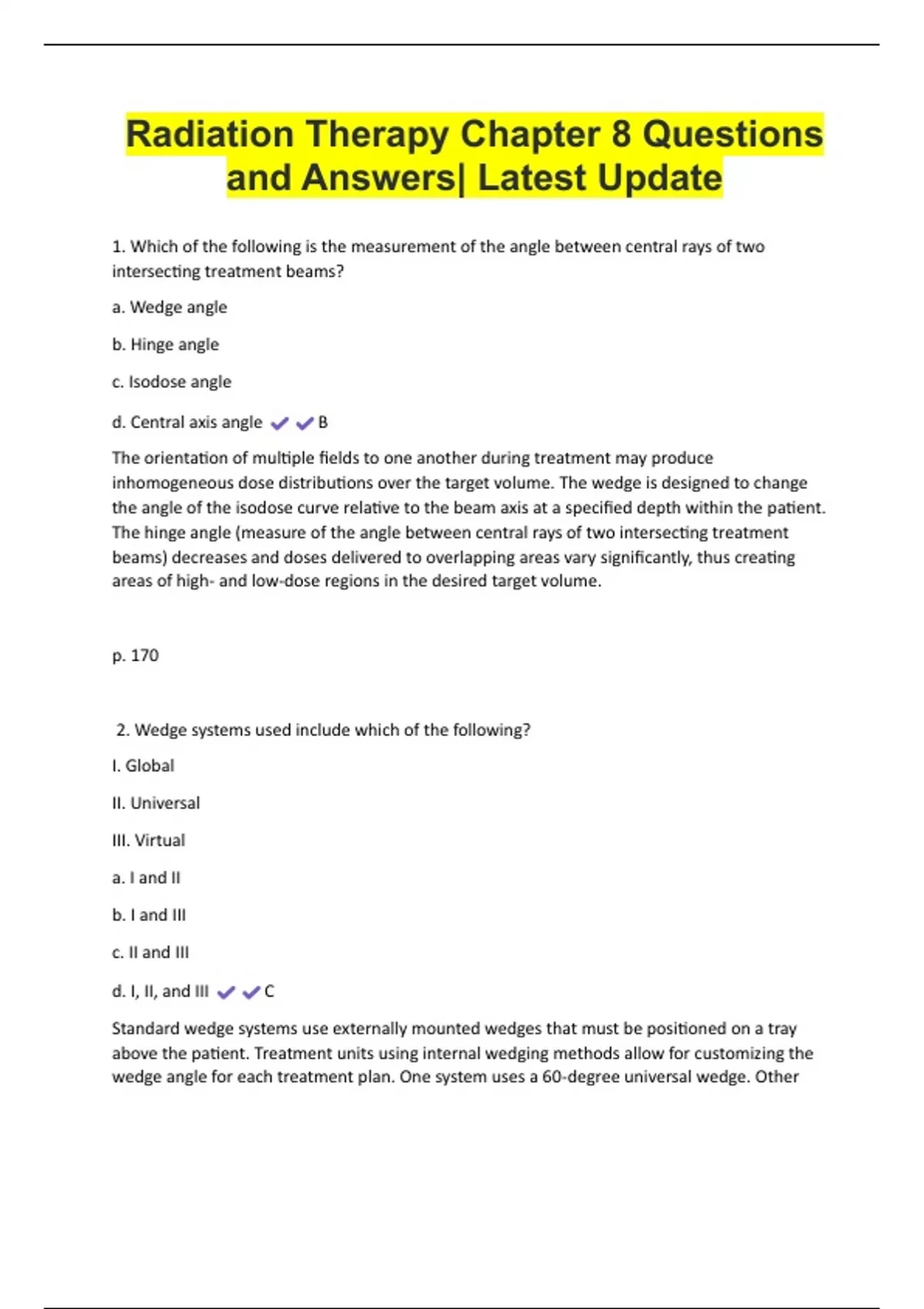 Radiation Therapy Chapter 8 Questions and Answers| Latest Update

1. Which of the following is the measurement of the angle between central rays of two intersecting treatment beams?

a. Wedge angle

b. Hinge angle

c. Isodose angle

d. Central axis angle ✔✔B

The orientation of multiple fields to one another during treatment may produce inhomogeneous dose distributions over the target volume. The wedge is designed to change the angle of the isodose curve relative to the beam axis at a specified depth within the patient. The hinge angle (measure of the angle between central rays of two intersecting treatment beams) decreases and doses delivered to overlapping areas vary significantly, thus creating areas of high- and low-dose regions in the desired target volume.

p. 170

2. Wedge systems used include which of the following?

I. Global

II. Universal

III. Virtual

a. I and II

b. I and III

c. II and III

d. I, II, and III ✔✔C

Standard wedge systems use externally mounted wedges that must be positioned on a tray above the patient. Treatment units using internal wedging methods allow for customizing the wedge angle for each treatment plan. One system uses a 60-degree universal wedge. Other